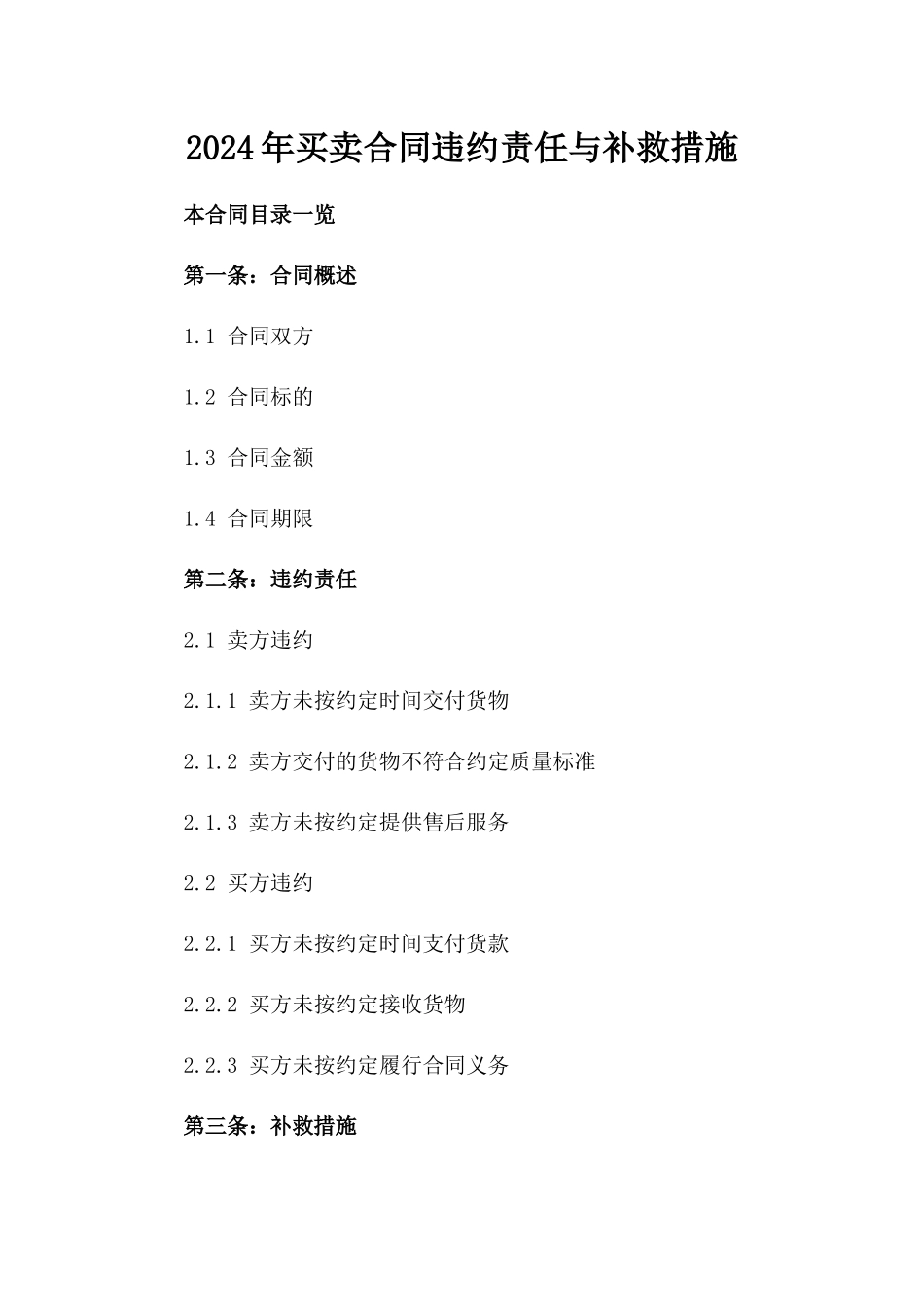 2024年买卖合同违约责任与补救措施

本合同目录一览

第一条：合同概述

1.1 合同双方

1.2 合同标的

1.3 合同金额

1.4 合同期限

第二条：违约责任

2.1 卖方违约

2.1.1 卖方未按约定时间交付货物

2.1.2 卖方交付的货物不符合约定质量标准

2.1.3 卖方未按约定提供售后服务

2.2 买方违约

2.2.1 买方未按约定时间支付货款

2.2.2 买方未按约定接收货物

2.2.3 买方未按约定履行合同义务

第三条：补救措施